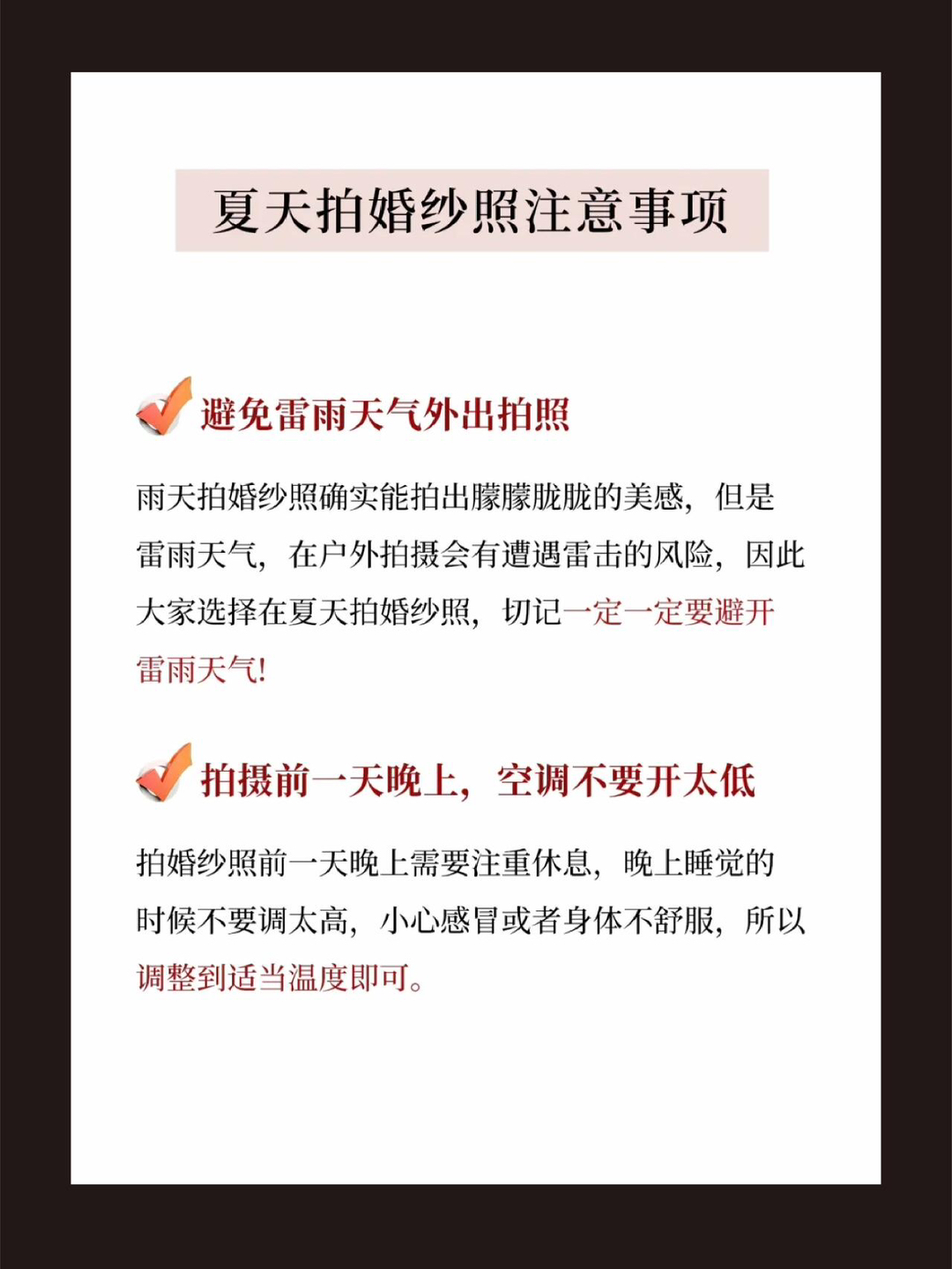 夏天拍婚纱照注意事项

避免雷雨天气外出拍照

雨天拍婚纱照确实能拍出朦朦胧胧的美感，但是雷雨天气，在户外拍摄会有遭遇雷击的风险，因此大家选择在夏天拍婚纱照，切记一定一定要避开雷雨天气!

拍摄前一天晚上，空调不要开太低

拍婚纱照前一天晚上需要注重休息，晚上睡觉的时候不要调太高，小心感冒或者身体不舒服，所以调整到适当温度即可。